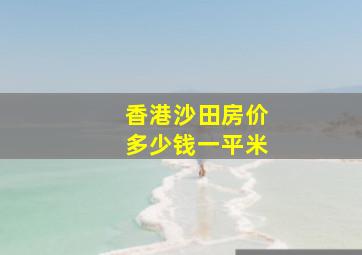 香港沙田房价
多少钱一平米